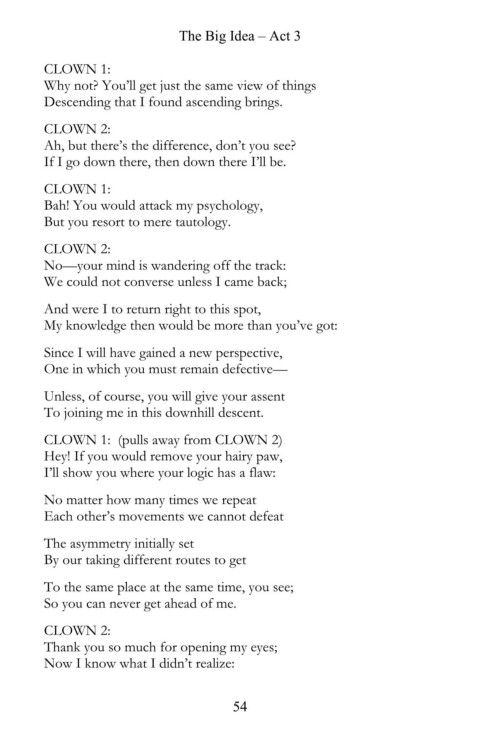 The Big Idea – Act 3

CLOWN 1:
Why not? You'll get just the same view of things
Descending that I found ascending brings.

CLOWN 2:
Ah, but there's the difference, don't you see?
If I go down there, then down there I'll be.

CLOWN 1:
Bah! You would attack my psychology,
But you resort to mere tautology.

CLOWN 2:
No—your mind is wandering off the track:
We could not converse unless I came back;

And were I to return right to this spot,
My knowledge then would be more than you've got:

Since I will have gained a new perspective,
One in which you must remain defective—

Unless, of course, you will give your assent
To joining me in this downhill descent.

CLOWN 1: (pulls away from CLOWN 2)
Hey! If you would remove your hairy paw,
I'll show you where your logic has a flaw:

No matter how many times we repeat
Each other's movements we cannot defeat

The asymmetry initially set
By our taking different routes to get

To the same place at the same time, you see;
So you can never get ahead of me.

CLOWN 2:
Thank you so much for opening my eyes;
Now I know what I didn't realize:

54